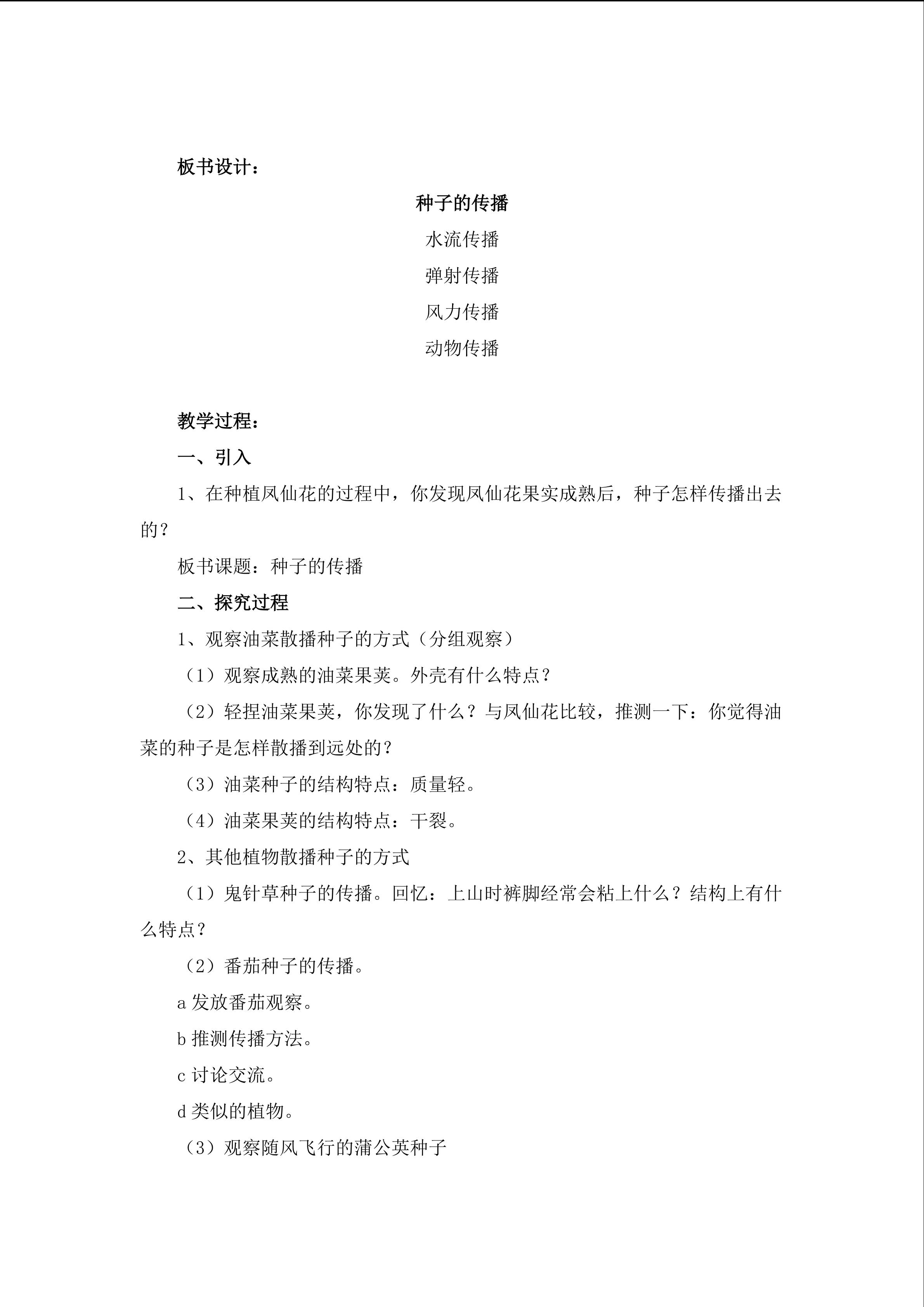 板书设计：

种子的传播

水流传播

弹射传播

风力传播

动物传播

教学过程：

一、引入

1、在种植凤仙花的过程中，你发现凤仙花果实成熟后，种子怎样传播出去的？

板书课题：种子的传播

二、探究过程

1、观察油菜散播种子的方式（分组观察）

（1）观察成熟的油菜果荚。外壳有什么特点？

（2）轻捏油菜果荚，你发现了什么？与凤仙花比较，推测一下：你觉得油菜的种子是怎样散播到远处的？

（3）油菜种子的结构特点：质量轻。

（4）油菜果荚的结构特点：干裂。

2、其他植物散播种子的方式

（1）鬼针草种子的传播。回忆：上山时裤脚经常会粘上什么？结构上有什么特点？

（2）番茄种子的传播。

a发放番茄观察。

b推测传播方法。

c讨论交流。

d类似的植物。

（3）观察随风飞行的蒲公英种子